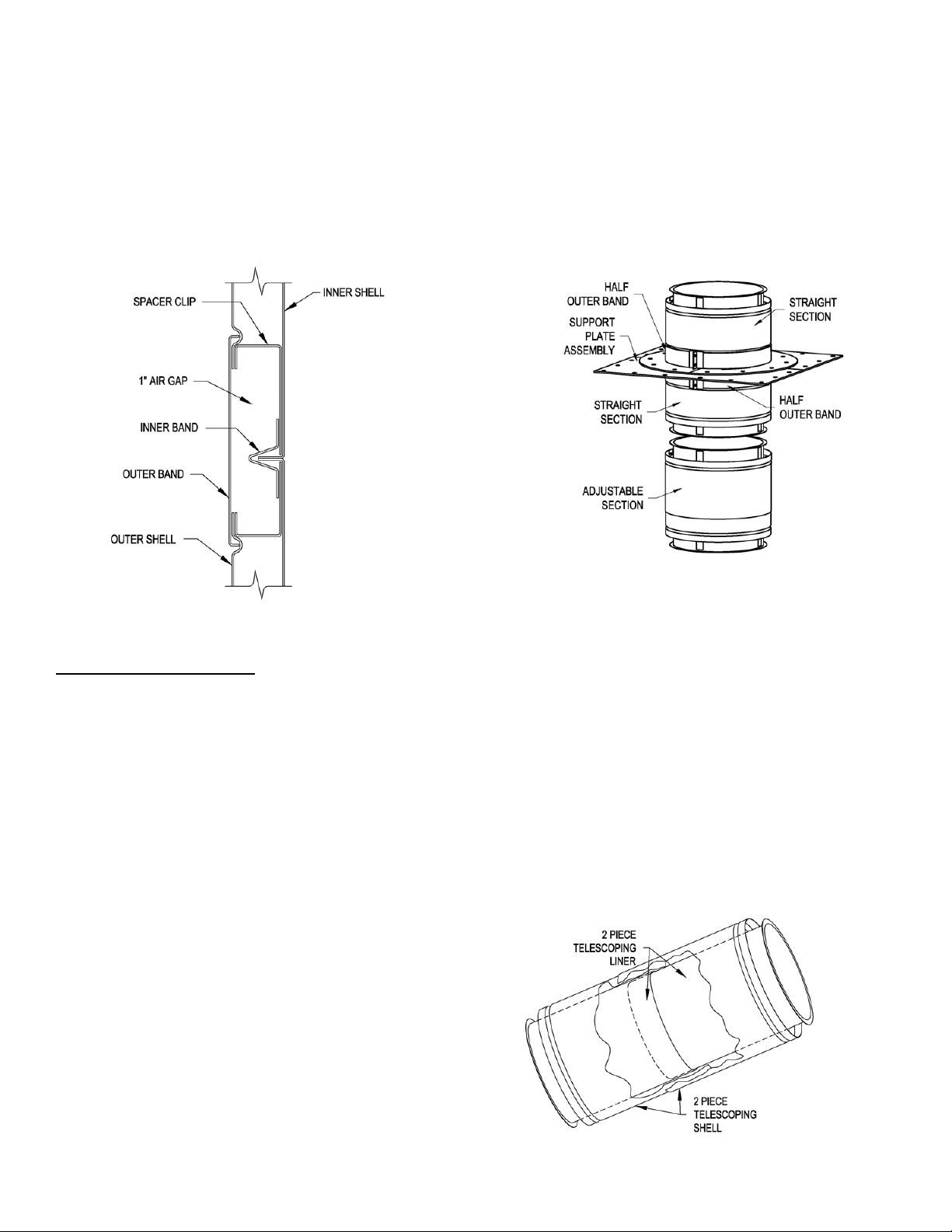 SPACER CLIP
INNER SHELL
1" AIR GAP
INNER BAND
OUTER BAND
OUTER SHELL

HALF OUTER BAND
STRAIGHT SECTION
SUPPORT PLATE ASSEMBLY
STRAIGHT SECTION
HALF OUTER BAND
ADJUSTABLE SECTION

2 PIECE TELESCOPING LINER
2 PIECE TELESCOPING SHELL